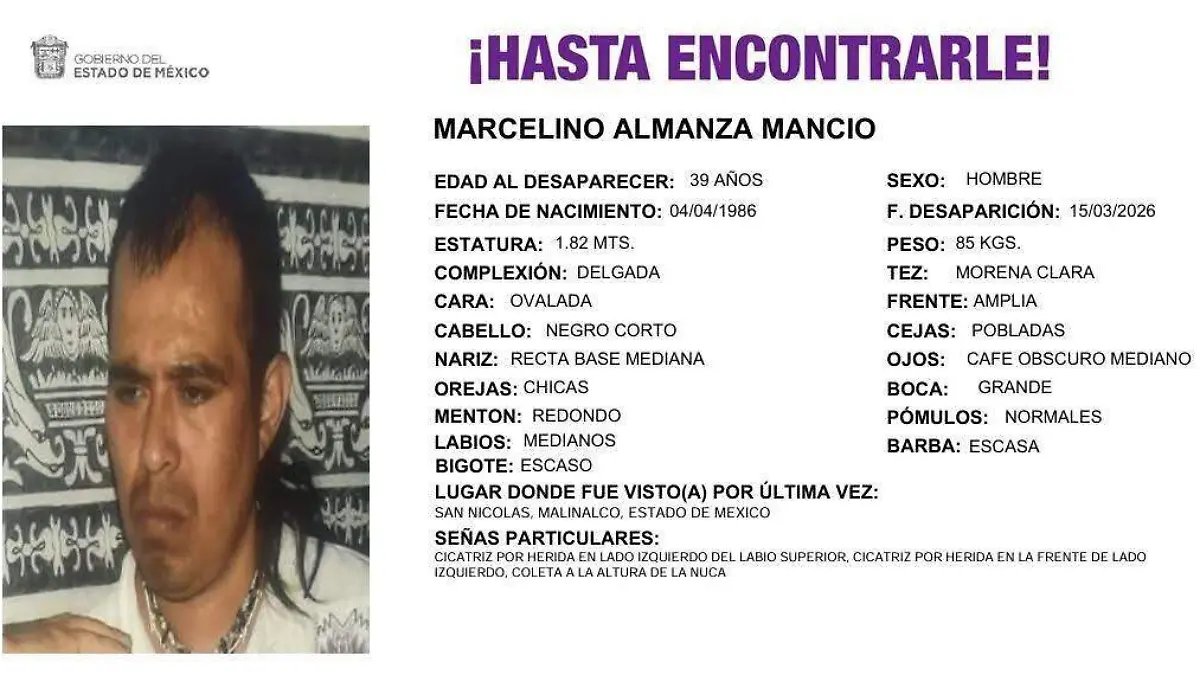 GOBIERNO DEL
ESTADO DE MÉXICO

¡HASTA ENCONTRARLE!

MARCELINO ALMANZA MANCIO

EDAD AL DESAPARECER: 39 AÑOS
FECHA DE NACIMIENTO: 04/04/1986
ESTATURA: 1.82 MTS.
COMPLEXIÓN: DELGADA
CARA: OVALADA
CABELLO: NEGRO CORTO
NARIZ: RECTA BASE MEDIANA
OREJAS: CHICAS
MENTON: REDONDO
LABIOS: MEDIANOS
BIGOTE: ESCASO

SEXO: HOMBRE
F. DESAPARICIÓN: 15/03/2026
PESO: 85 KGS.
TEZ: MORENA CLARA
FRENTE: AMPLIA
CEJAS: POBLADAS
OJOS: CAFE OBSCURO MEDIANO
BOCA: GRANDE
PÓMULOS: NORMALES
BARBA: ESCASA

LUGAR DONDE FUE VISTO(A) POR ÚLTIMA VEZ:
SAN NICOLAS, MALINALCO, ESTADO DE MEXICO

SEÑAS PARTICULARES:
CICATRIZ POR HERIDA EN LADO IZQUIERDO DEL LABIO SUPERIOR, CICATRIZ POR HERIDA EN LA FRENTE DE LADO IZQUIERDO, COLETA A LA ALTURA DE LA NUCA